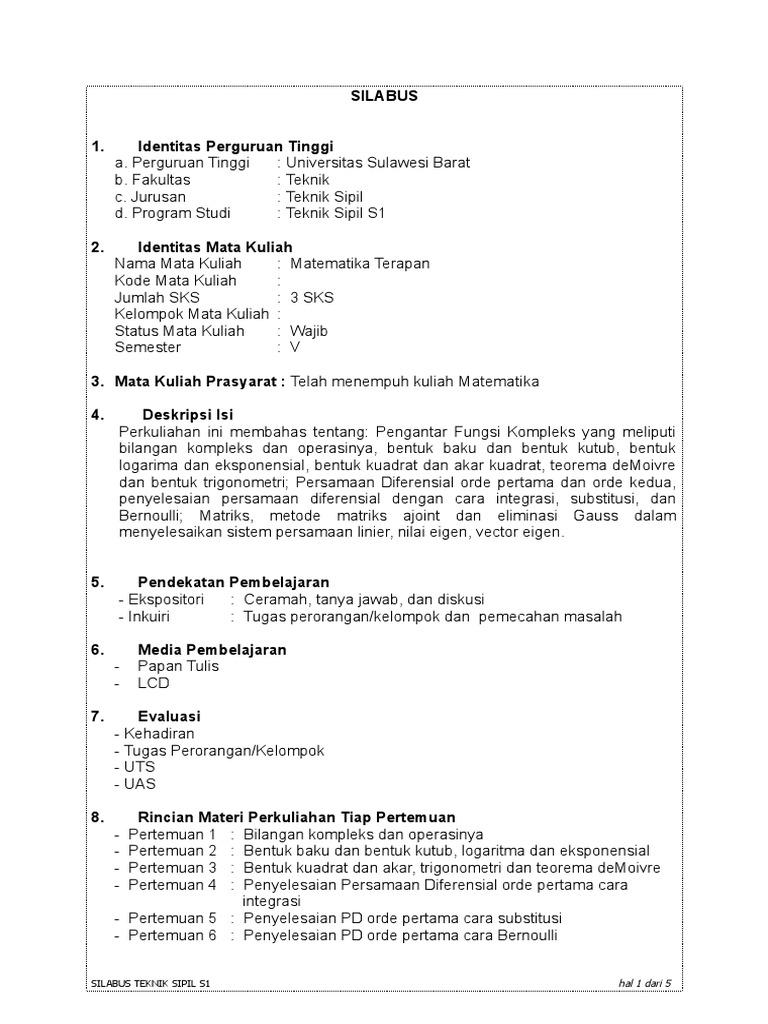 SILABUS

1. Identitas Perguruan Tinggi
a. Perguruan Tinggi : Universitas Sulawesi Barat
b. Fakultas : Teknik
c. Jurusan : Teknik Sipil
d. Program Studi : Teknik Sipil S1

2. Identitas Mata Kuliah
Nama Mata Kuliah : Matematika Terapan
Kode Mata Kuliah :
Jumlah SKS : 3 SKS
Kelompok Mata Kuliah :
Status Mata Kuliah : Wajib
Semester : V

3. Mata Kuliah Prasyarat : Telah menempuh kuliah Matematika

4. Deskripsi Isi
Perkuliahan ini membahas tentang: Pengantar Fungsi Kompleks yang meliputi bilangan kompleks dan operasinya, bentuk baku dan bentuk kutub, bentuk logarima dan eksponensial, bentuk kuadrat dan akar kuadrat, teorema deMoivre dan bentuk trigonometri; Persamaan Diferensial orde pertama dan orde kedua, penyelesaian persamaan diferensial dengan cara integrasi, substitusi, dan Bernoulli; Matriks, metode matriks ajoint dan eliminasi Gauss dalam menyelesaikan sistem persamaan linier, nilai eigen, vector eigen.

5. Pendekatan Pembelajaran
- Ekspositori : Ceramah, tanya jawab, dan diskusi
- Inkuiri : Tugas perorangan/kelompok dan pemecahan masalah

6. Media Pembelajaran
- Papan Tulis
- LCD

7. Evaluasi
- Kehadiran
- Tugas Perorangan/Kelompok
- UTS
- UAS

8. Rincian Materi Perkuliahan Tiap Pertemuan
- Pertemuan 1 : Bilangan kompleks dan operasinya
- Pertemuan 2 : Bentuk baku dan bentuk kutub, logaritma dan eksponensial
- Pertemuan 3 : Bentuk kuadrat dan akar, trigonometri dan teorema deMoivre
- Pertemuan 4 : Penyelesaian Persamaan Diferensial orde pertama cara integrasi
- Pertemuan 5 : Penyelesaian PD orde pertama cara substitusi
- Pertemuan 6 : Penyelesaian PD orde pertama cara Bernoulli

SILABUS TEKNIK SIPIL S1
hal 1 dari 5